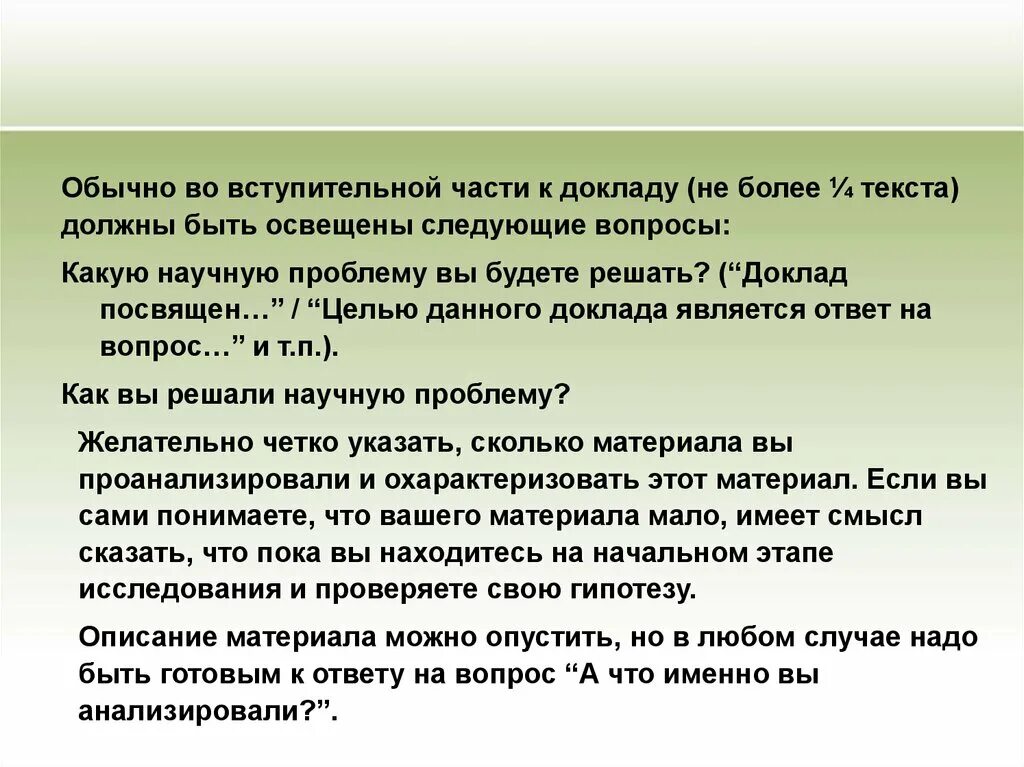 Обычно во вступительной части к докладу (не более ¼ текста) должны быть освещены следующие вопросы:

Какую научную проблему вы будете решать? (“Доклад посвящен…” / “Целью данного доклада является ответ на вопрос…” и т.п.).

Как вы решали научную проблему?

Желательно четко указать, сколько материала вы проанализировали и охарактеризовать этот материал. Если вы сами понимаете, что вашего материала мало, имеет смысл сказать, что пока вы находитесь на начальном этапе исследования и проверяете свою гипотезу.

Описание материала можно опустить, но в любом случае надо быть готовым к ответу на вопрос “А что именно вы анализировали?”.